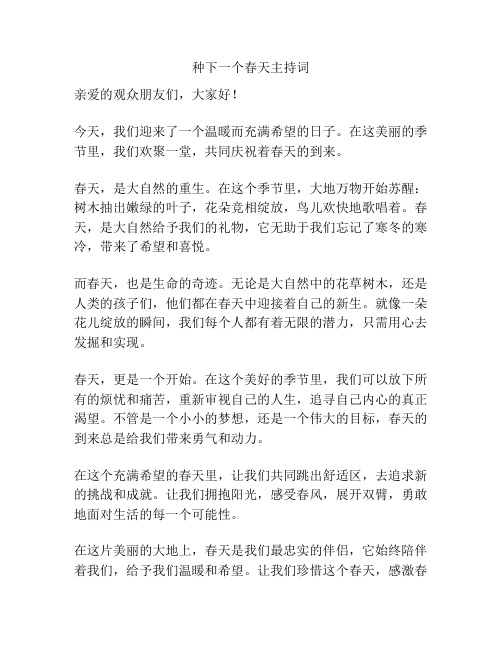 种下一个春天主持词

亲爱的观众朋友们，大家好！

今天，我们迎来了一个温暖而充满希望的日子。在这美丽的季节里，我们欢聚一堂，共同庆祝着春天的到来。

春天，是大自然的重生。在这个季节里，大地万物开始苏醒：树木抽出嫩绿的叶子，花朵竞相绽放，鸟儿欢快地歌唱着。春天，是大自然给予我们的礼物，它无助于我们忘记了寒冬的寒冷，带来了希望和喜悦。

而春天，也是生命的奇迹。无论是大自然中的花草树木，还是人类的孩子们，他们都在春天中迎接着自己的新生。就像一朵花儿绽放的瞬间，我们每个人都有着无限的潜力，只需用心去发掘和实现。

春天，更是一个开始。在这个美好的季节里，我们可以放下所有的烦忧和痛苦，重新审视自己的人生，追寻自己内心的真正渴望。不管是一个小小的梦想，还是一个伟大的目标，春天的到来总是给我们带来勇气和动力。

在这个充满希望的春天里，让我们共同跳出舒适区，去追求新的挑战和成就。让我们拥抱阳光，感受春风，展开双臂，勇敢地面对生活的每一个可能性。

在这片美丽的大地上，春天是我们最忠实的伴侣，它始终陪伴着我们，给予我们温暖和希望。让我们珍惜这个春天，感激春